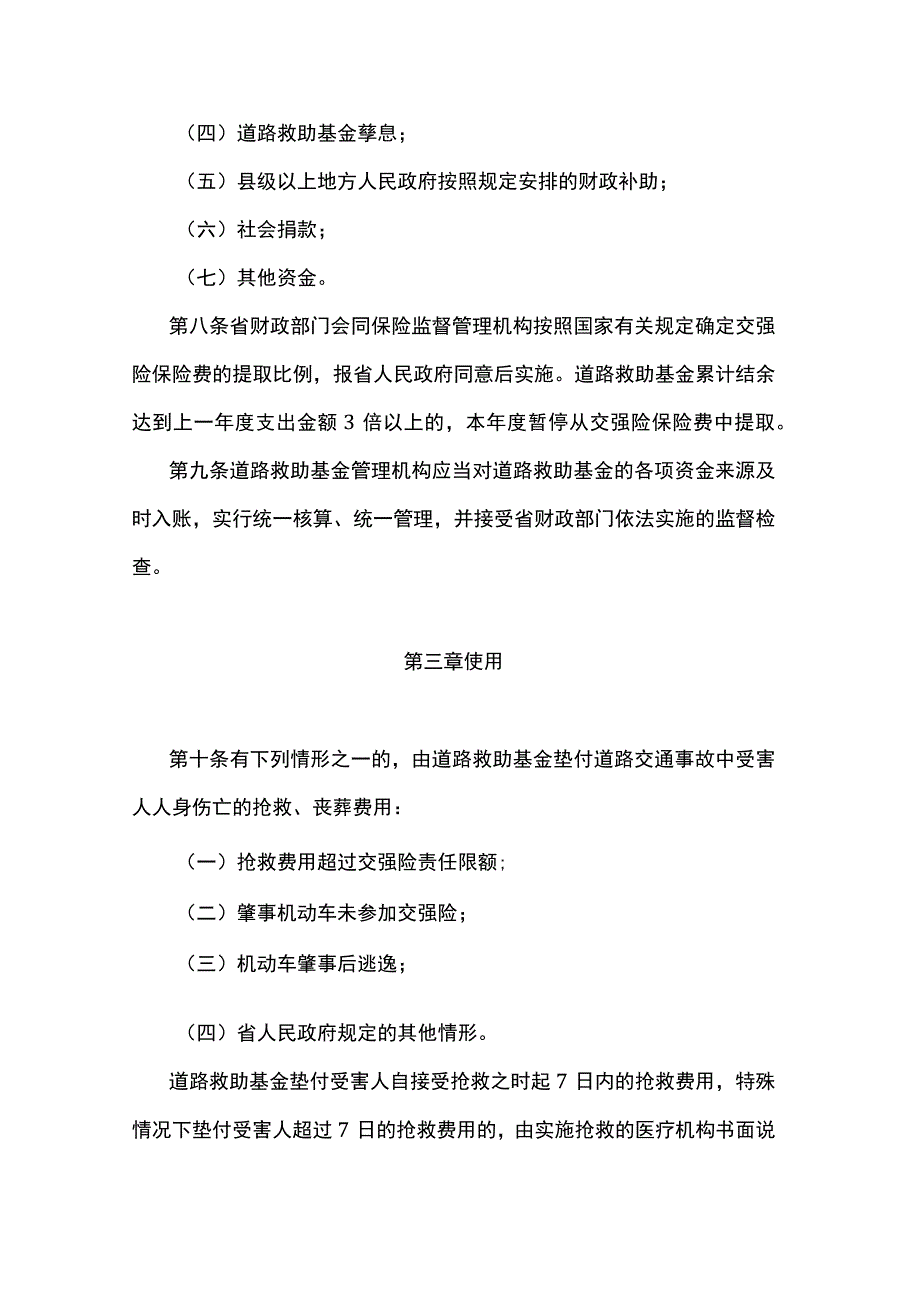 （四）道路救助基金孳息；

（五）县级以上地方人民政府按照规定安排的财政补助；

（六）社会捐款；

（七）其他资金。

第八条省财政部门会同保险监督管理机构按照国家有关规定确定交强险保险费的提取比例，报省人民政府同意后实施。道路救助基金累计结余达到上一年度支出金额 3 倍以上的，本年度暂停从交强险保险费中提取。

第九条道路救助基金管理机构应当对道路救助基金的各项资金来源及时入账，实行统一核算、统一管理，并接受省财政部门依法实施的监督检查。

第三章使用

第十条有下列情形之一的，由道路救助基金垫付道路交通事故中受害人人身伤亡的抢救、丧葬费用：

（一）抢救费用超过交强险责任限额；

（二）肇事机动车未参加交强险；

（三）机动车肇事后逃逸；

（四）省人民政府规定的其他情形。

道路救助基金垫付受害人自接受抢救之时起 7 日内的抢救费用，特殊情况下垫付受害人超过 7 日的抢救费用的，由实施抢救的医疗机构书面说